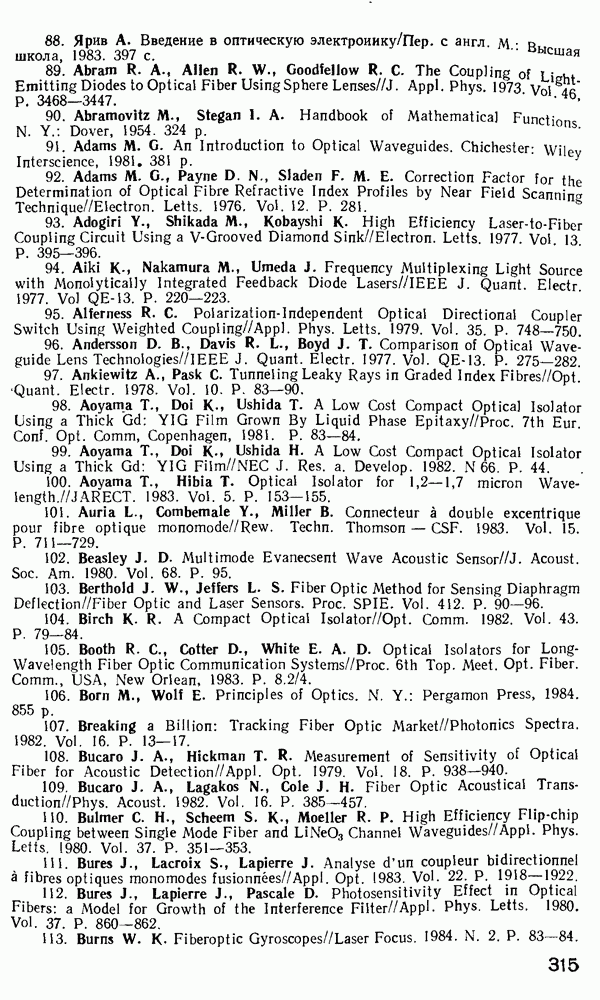 88. Ярив А. Введение в оптическую электронику/Пер. с англ. М.: Высшая школа, 1983. 397 с.

89. Abram R. A., Allen R. W., Goodfellow R. C. The Coupling of Light-Emitting Diodes to Optical Fiber Using Sphere Lenses//J. Appl. Phys. 1973. Vol. 46. P. 3468—3447.

90. Abramovitz M., Stegan I. A. Handbook of Mathematical Functions. N. Y.: Dover, 1954. 324 p.

91. Adams M. G. An Introduction to Optical Waveguides. Chichester: Wiley Interscience, 1981. 381 p.

92. Adams M. G., Payne D. N., Sladen F. M. E. Correction Factor for the Determination of Optical Fibre Refractive Index Profiles by Near Field Scanning Technique//Electron. Letts. 1976. Vol. 12. P. 281.

93. Adogiri Y., Shikada M., Kobayshi K. High Efficiency Laser-to-Fiber Coupling Circuit Using a V-Grooved Diamond Sink//Electron. Letts. 1977. Vol. 13. P. 395—396.

94. Aiki K., Nakamura M., Umeda J. Frequency Multiplexing Light Source with Monolytically Integrated Feedback Diode Lasers//IEEE J. Quant. Electr. 1977. Vol QE-13. P. 220—223.

95. Alferness R. C. Polarization-Independent Optical Directional Coupler Switch Using Weighted Coupling//Appl. Phys. Letts. 1979. Vol. 35. P. 748—750.

96. Andersson D. B., Davis R. L., Boyd J. T. Comparison of Optical Waveguide Lens Technologies//IEEE J. Quant. Electr. 1977. Vol. QE-13. P. 275—282.

97. Ankiewitz A., Pask C. Tunneling Leaky Rays in Graded Index Fibres//Opt. Quant. Electr. 1978. Vol. 10. P. 83—90.

98. Aoyama T., Doi K., Ushida T. A Low Cost Compact Optical Isolator Using a Thick Gd: YIG Film Grown By Liquid Phase Epitaxy//Proc. 7th Eur. Conf. Opt. Comm, Copenhagen, 1981. P. 83—84.

99. Aoyama T., Doi K., Ushida H. A Low Cost Compact Optical Isolator Using a Thick Gd: YIG Film//NEC J. Res. a. Develop. 1982. N 66. P. 44.

100. Aoyama T., Hibia T. Optical Isolator for 1,2—1,7 micron Wavelength.//JARECT. 1983. Vol. 5. P. 153—155.

101. Auria L., Combemale Y., Miller B. Connecteur à double excentrique pour fibre optique monomode//Rew. Techn. Thomson — CSF. 1983. Vol. 15. P. 711—729.

102. Beasley J. D. Multimode Evanecsent Wave Acoustic Sensor//J. Acoust. Soc. Am. 1980. Vol. 68. P. 95.

103. Berthold J. W., Jeffers L. S. Fiber Optic Method for Sensing Diaphragm Deflection//Fiber Optic and Laser Sensors. Proc. SPIE. Vol. 412. P. 90—96.

104. Birch K. R. A Compact Optical Isolator//Opt. Comm. 1982. Vol. 43. P. 79—84.

105. Booth R. C., Cotter D., White E. A. D. Optical Isolators for Long-Wavelength Fiber Optic Communication Systems//Proc. 6th Top. Meet. Opt. Fiber. Comm., USA, New Orlean, 1983. P. 8.2/4.

106. Born M., Wolf E. Principles of Optics. N. Y.: Pergamon Press, 1984. 855 p.

107. Breaking a Billion: Tracking Fiber Optic Market//Photonics Spectra. 1982. Vol. 16. P. 13—17.

108. Bucaro J. A., Hickman T. R. Measurement of Sensitivity of Optical Fiber for Acoustic Detection//Appl. Opt. 1979. Vol. 18. P. 938—940.

109. Bucaro J. A., Lagakos N., Cole J. H. Fiber Optic Acoustical Transduction//Phys. Acoust. 1982. Vol. 16. P. 385—457.

110. Bulmer C. H., Scheem S. K., Moeller R. P. High Efficiency Flip-chip Coupling between Single Mode Fiber and $LiNeO_3$ Channel Waveguides//Appl. Phys. Letts. 1980. Vol. 37. P. 351—353.

111. Bures J., Lacroix S., Lapierre J. Analyse d'un coupleur bidirectionnel à fibres optiques monomodes fusionnées//Appl. Opt. 1983. Vol. 22. P. 1918—1922.

112. Bures J., Lapierre J., Pascale D. Photosensitivity Effect in Optical Fibers: a Model for Growth of the Interference Filter//Appl. Phys. Letts. 1980. Vol. 37. P. 860—862.

113. Burns W. K. Fiberoptic Gyroscopes//Laser Focus. 1984. N. 2. P. 83—84.

315